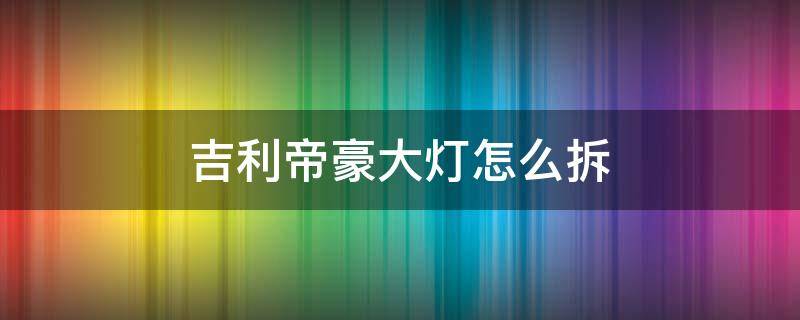 吉利帝豪大灯怎么拆